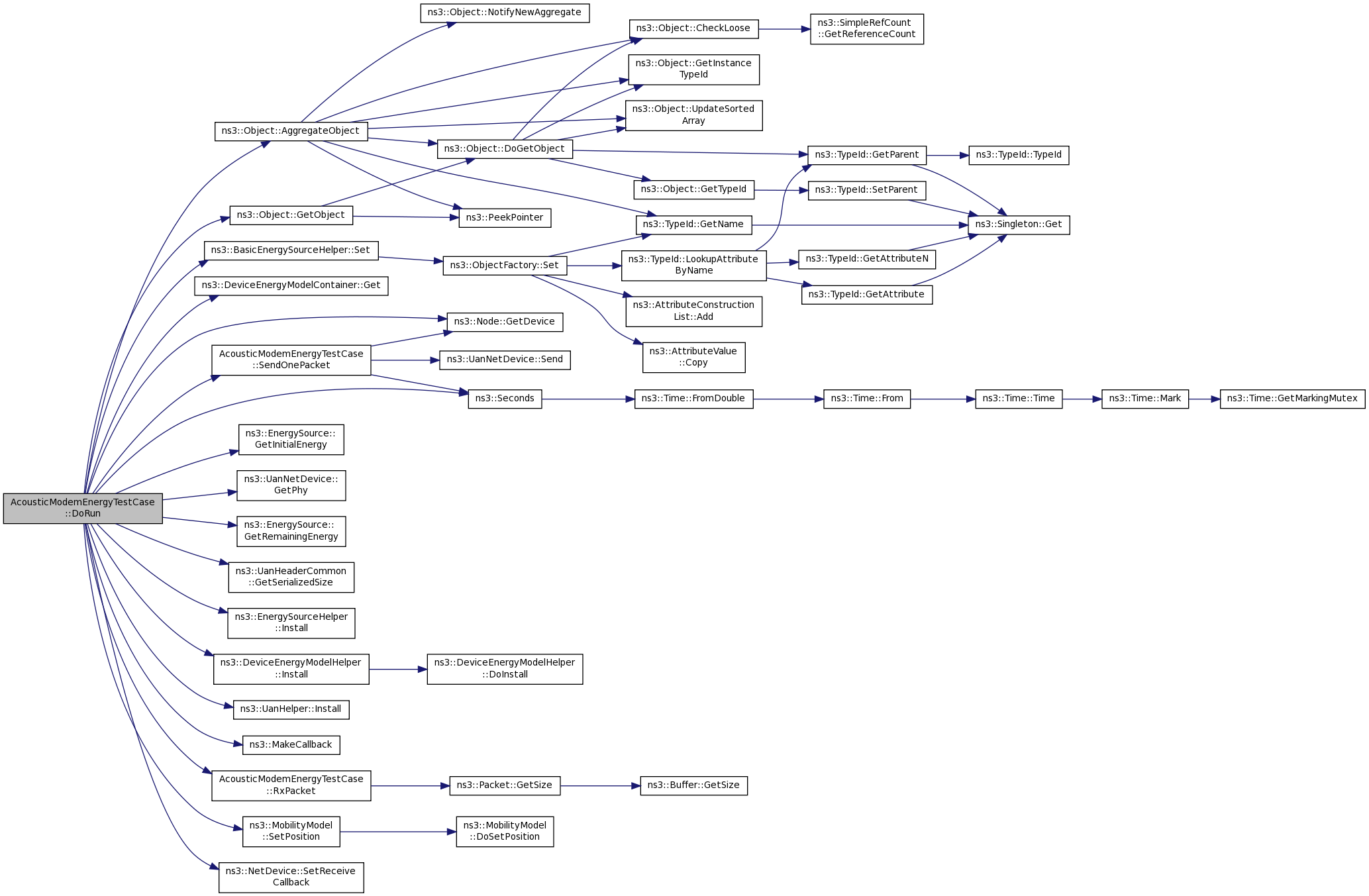 AcousticModemEnergyTestCase ::DoRun

ns3::Object::AggregateObject

ns3::Object::GetObject

ns3::BasicEnergySourceHelper::Set

ns3::DeviceEnergyModelContainer::Get

AcousticModemEnergyTestCase ::SendOnePacket

ns3::EnergySource:: GetInitialEnergy

ns3::UanNetDevice:: GetPhy

ns3::EnergySource:: GetRemainingEnergy

ns3::UanHeaderCommon ::GetSerializedSize

ns3::EnergySourceHelper ::Install

ns3::DeviceEnergyModelHelper ::Install

ns3::UanHelper::Install

ns3::MakeCallback

AcousticModemEnergyTestCase ::RxPacket

ns3::MobilityModel ::SetPosition

ns3::NetDevice::SetReceive Callback

ns3::Object::NotifyNewAggregate

ns3::Object::DoGetObject

ns3::PeekPointer

ns3::ObjectFactory::Set

ns3::Node::GetDevice

ns3::UanNetDevice::Send

ns3::Seconds

ns3::DeviceEnergyModelHelper ::DoInstall

ns3::Packet::GetSize

ns3::MobilityModel ::DoSetPosition

ns3::Object::CheckLoose

ns3::Object::GetInstance TypeId

ns3::Object::UpdateSorted Array

ns3::Object::GetTypeId

ns3::TypeId::GetName

ns3::TypeId::LookupAttribute ByName

ns3::AttributeConstruction List::Add

ns3::AttributeValue ::Copy

ns3::Time::FromDouble

ns3::Buffer::GetSize

ns3::SimpleRefCount ::GetReferenceCount

ns3::TypeId::GetParent

ns3::TypeId::SetParent

ns3::TypeId::GetAttributeN

ns3::TypeId::GetAttribute

ns3::Time::From

ns3::TypeId::TypeId

ns3::Singleton::Get

ns3::Time::Time

ns3::Time::Mark

ns3::Time::GetMarkingMutex